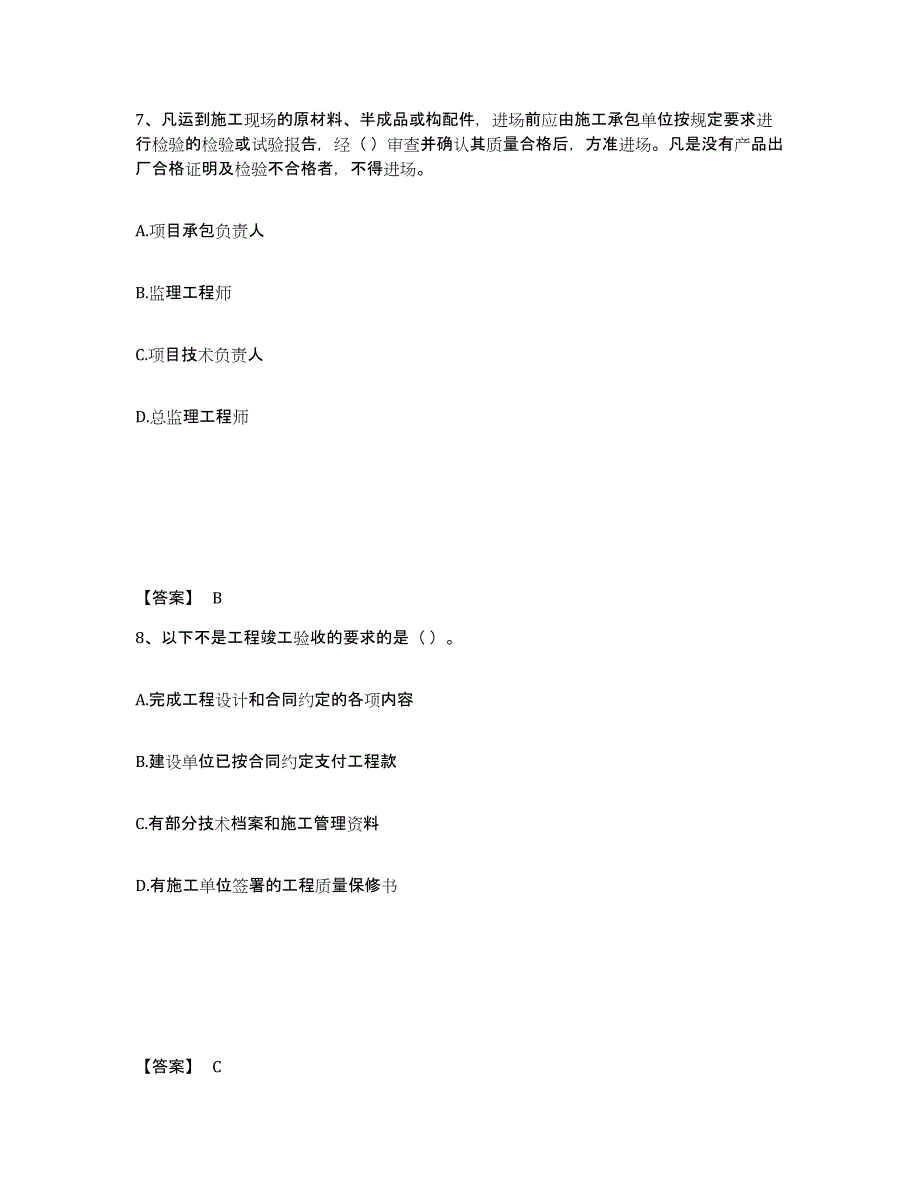 7、凡运到施工现场的原材料、半成品或构配件，进场前应由施工承包单位按规定要求进行检验的检验或试验报告，经（ ）审查并确认其质量合格后，方准进场。凡是没有产品出厂合格证明及检验不合格者，不得进场。

A.项目承包负责人

B.监理工程师

C.项目技术负责人

D.总监理工程师

【答案】 B

8、以下不是工程竣工验收的要求的是（ ）。

A.完成工程设计和合同约定的各项内容

B.建设单位已按合同约定支付工程款

C.有部分技术档案和施工管理资料

D.有施工单位签署的工程质量保修书

【答案】 C